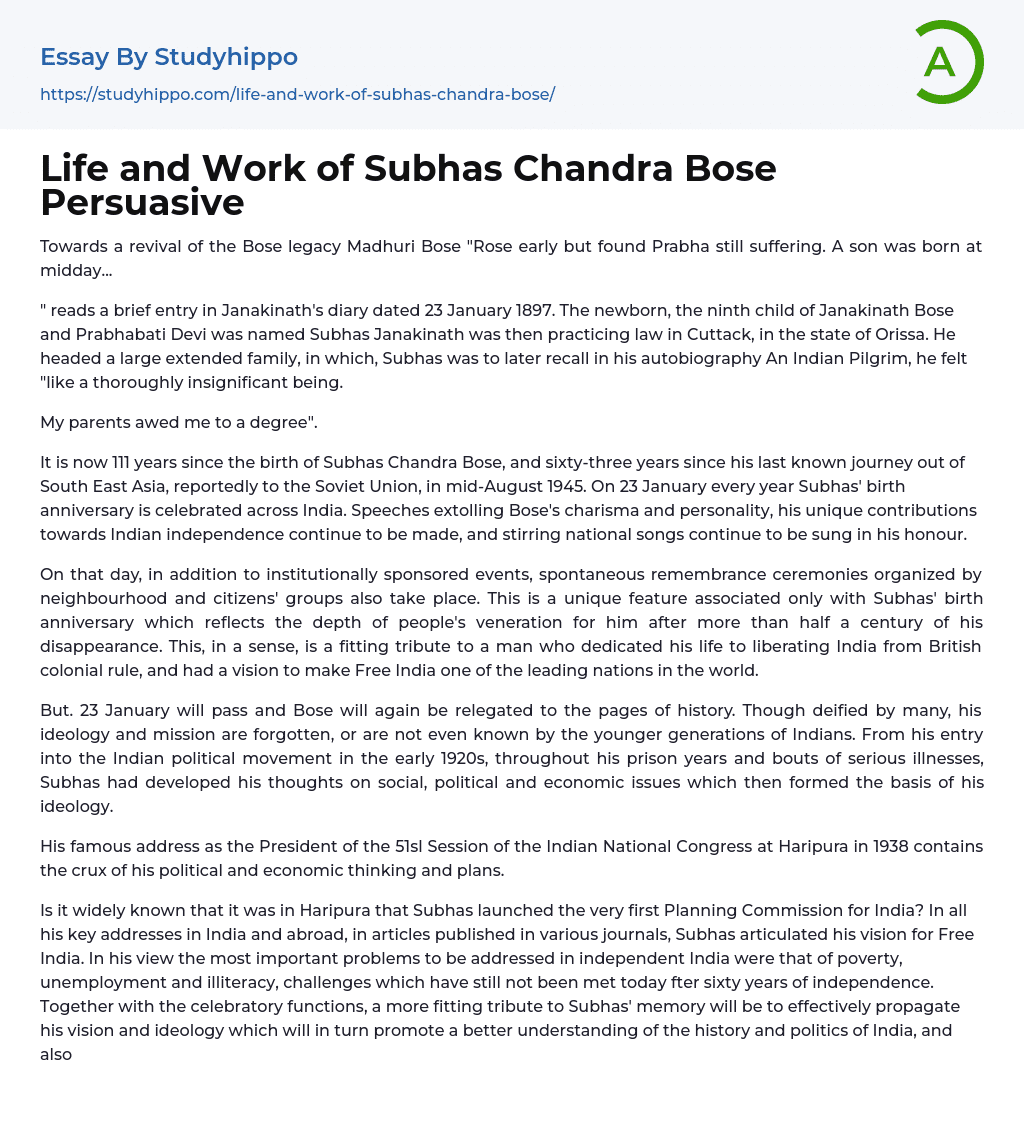 Essay By Studyhippo
https://studyhippo.com/life-and-work-of-subhas-chandra-bose/

A

Life and Work of Subhas Chandra Bose Persuasive

Towards a revival of the Bose legacy Madhuri Bose "Rose early but found Prabha still suffering. A son was born at midday...

" reads a brief entry in Janakinath's diary dated 23 January 1897. The newborn, the ninth child of Janakinath Bose and Prabhabati Devi was named Subhas Janakinath was then practicing law in Cuttack, in the state of Orissa. He headed a large extended family, in which, Subhas was to later recall in his autobiography An Indian Pilgrim, he felt "like a thoroughly insignificant being.

My parents awed me to a degree".

It is now 111 years since the birth of Subhas Chandra Bose, and sixty-three years since his last known journey out of South East Asia, reportedly to the Soviet Union, in mid-August 1945. On 23 January every year Subhas' birth anniversary is celebrated across India. Speeches extolling Bose's charisma and personality, his unique contributions towards Indian independence continue to be made, and stirring national songs continue to be sung in his honour.

On that day, in addition to institutionally sponsored events, spontaneous remembrance ceremonies organized by neighbourhood and citizens' groups also take place. This is a unique feature associated only with Subhas' birth anniversary which reflects the depth of people's veneration for him after more than half a century of his disappearance. This, in a sense, is a fitting tribute to a man who dedicated his life to liberating India from British colonial rule, and had a vision to make Free India one of the leading nations in the world.

But. 23 January will pass and Bose will again be relegated to the pages of history. Though deified by many, his ideology and mission are forgotten, or are not even known by the younger generations of Indians. From his entry into the Indian political movement in the early 1920s, throughout his prison years and bouts of serious illnesses, Subhas had developed his thoughts on social, political and economic issues which then formed the basis of his ideology.

His famous address as the President of the 51sl Session of the Indian National Congress at Haripura in 1938 contains the crux of his political and economic thinking and plans.

Is it widely known that it was in Haripura that Subhas launched the very first Planning Commission for India? In all his key addresses in India and abroad, in articles published in various journals, Subhas articulated his vision for Free India. In his view the most important problems to be addressed in independent India were that of poverty, unemployment and illiteracy, challenges which have still not been met today fter sixty years of independence. Together with the celebratory functions, a more fitting tribute to Subhas' memory will be to effectively propagate his vision and ideology which will in turn promote a better understanding of the history and politics of India, and also